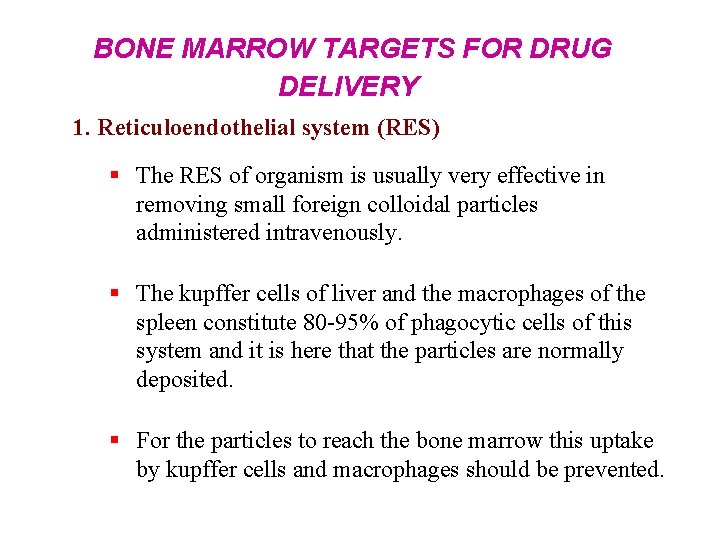 BONE MARROW TARGETS FOR DRUG DELIVERY

1. Reticuloendothelial system (RES)

▪ The RES of organism is usually very effective in removing small foreign colloidal particles administered intravenously.

▪ The kupffer cells of liver and the macrophages of the spleen constitute 80-95% of phagocytic cells of this system and it is here that the particles are normally deposited.

▪ For the particles to reach the bone marrow this uptake by kupffer cells and macrophages should be prevented.